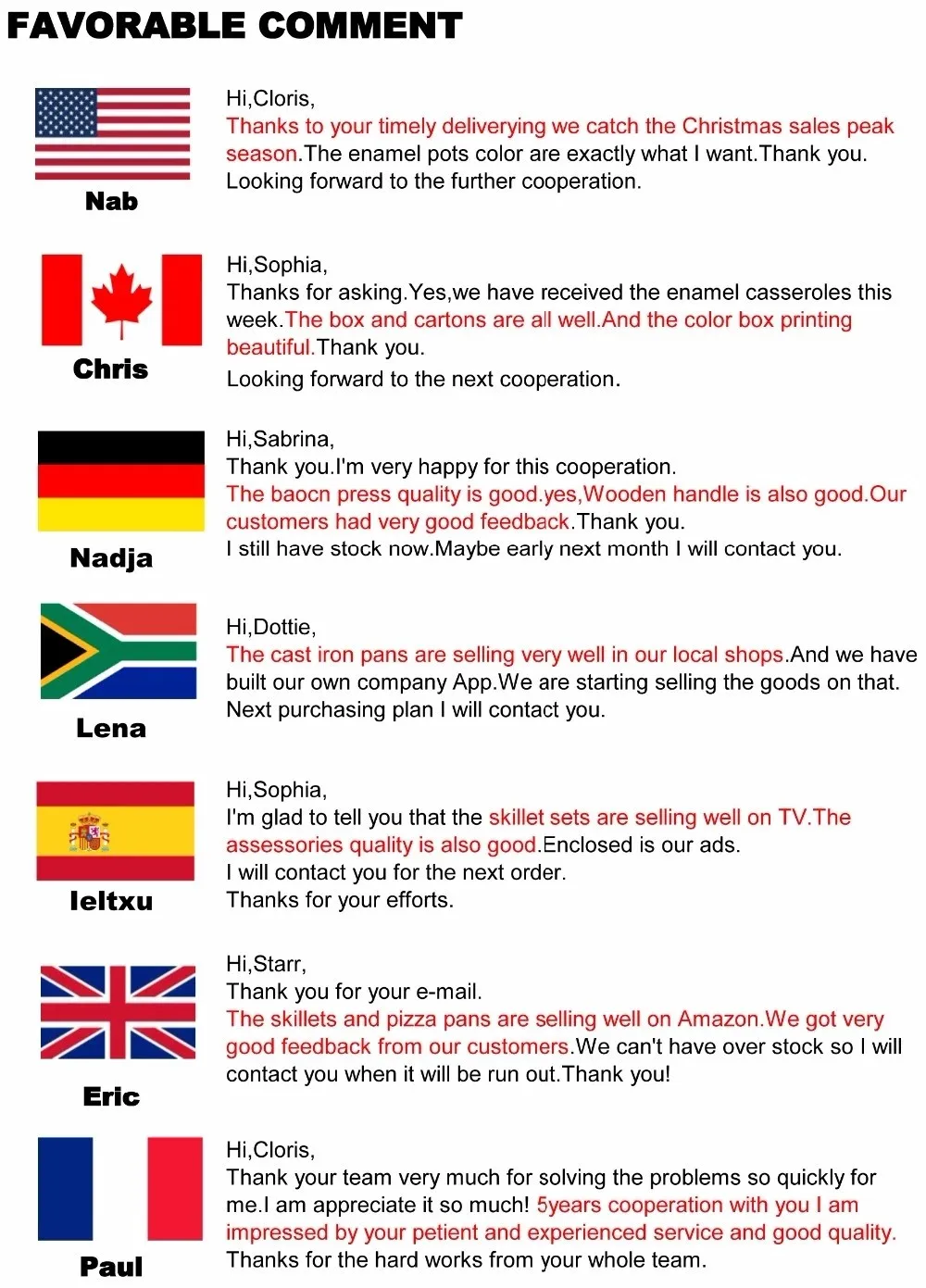 FAVORABLE COMMENT

Nab

Hi,Cloris,
Thanks to your timely deliverying we catch the Christmas sales peak season.The enamel pots color are exactly what I want.Thank you.
Looking forward to the further cooperation.

Chris

Hi,Sophia,
Thanks for asking.Yes,we have received the enamel casseroles this week.The box and cartons are all well.And the color box printing beautiful.Thank you.
Looking forward to the next cooperation.

Nadja

Hi,Sabrina,
Thank you.I'm very happy for this cooperation.
The baocn press quality is good.yes,Wooden handle is also good.Our customers had very good feedback.Thank you.
I still have stock now.Maybe early next month I will contact you.

Lena

Hi,Dottie,
The cast iron pans are selling very well in our local shops.And we have built our own company App.We are starting selling the goods on that.
Next purchasing plan I will contact you.

Ieltxu

Hi,Sophia,
I'm glad to tell you that the skillet sets are selling well on TV.The assessories quality is also good.Enclosed is our ads.
I will contact you for the next order.
Thanks for your efforts.

Eric

Hi,Starr,
Thank you for your e-mail.
The skillets and pizza pans are selling well on Amazon.We got very good feedback from our customers.We can't have over stock so I will contact you when it will be run out.Thank you!

Paul

Hi,Cloris,
Thank your team very much for solving the problems so quickly for me.I am appreciate it so much! 5years cooperation with you I am impressed by your petient and experienced service and good quality.
Thanks for the hard works from your whole team.